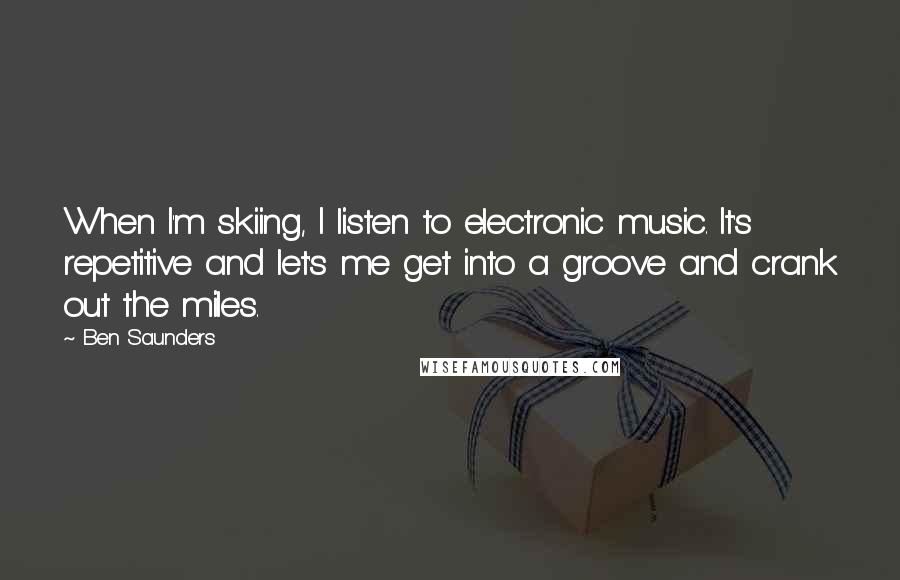 When I'm skiing, I listen to electronic music. It's repetitive and lets me get into a groove and crank out the miles.

~ Ben Saunders

WISEFAMOUSQUOTES.COM